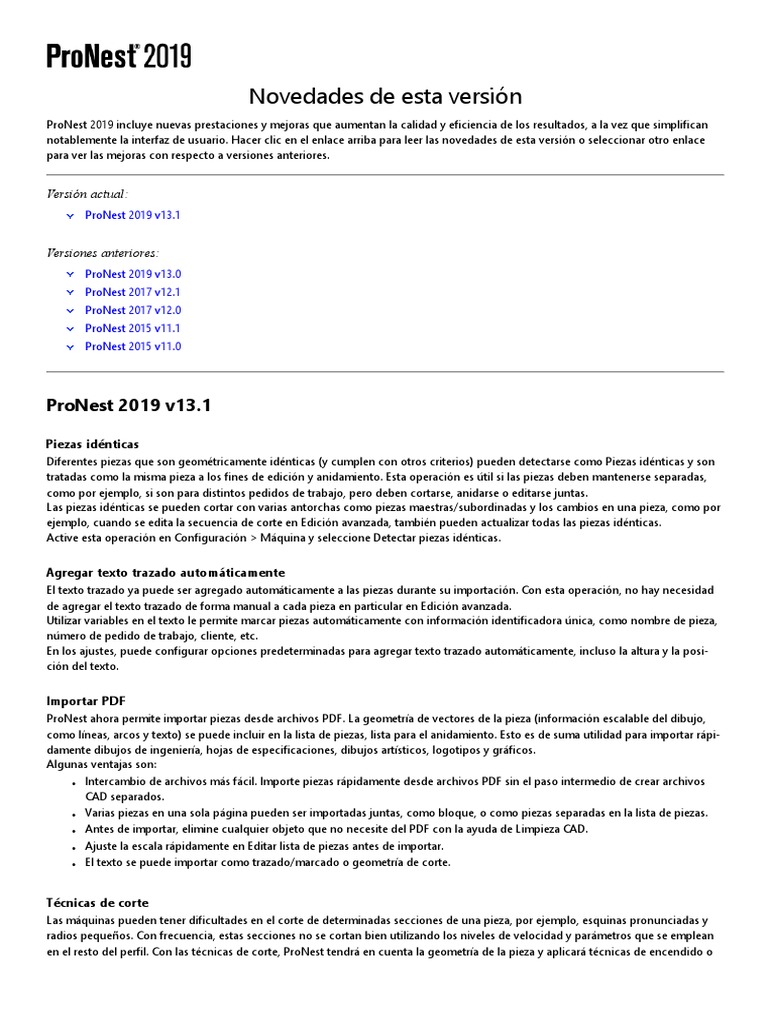 ProNest® 2019

Novedades de esta versión

ProNest 2019 incluye nuevas prestaciones y mejoras que aumentan la calidad y eficiencia de los resultados, a la vez que simplifican notablemente la interfaz de usuario. Hacer clic en el enlace arriba para leer las novedades de esta versión o seleccionar otro enlace para ver las mejoras con respecto a versiones anteriores.

Versión actual:

ProNest 2019 v13.1

Versiones anteriores:

ProNest 2019 v13.0
ProNest 2017 v12.1
ProNest 2017 v12.0
ProNest 2015 v11.1
ProNest 2015 v11.0

ProNest 2019 v13.1

Piezas idénticas

Diferentes piezas que son geométricamente idénticas (y cumplen con otros criterios) pueden detectarse como Piezas idénticas y son tratadas como la misma pieza a los fines de edición y anidamiento. Esta operación es útil si las piezas deben mantenerse separadas, como por ejemplo, si son para distintos pedidos de trabajo, pero deben cortarse, anidarse o editarse juntas.
Las piezas idénticas se pueden cortar con varias antorchas como piezas maestras/subordinadas y los cambios en una pieza, como por ejemplo, cuando se edita la secuencia de corte en Edición avanzada, también pueden actualizar todas las piezas idénticas.
Active esta operación en Configuración > Máquina y seleccione Detectar piezas idénticas.

Agregar texto trazado automáticamente

El texto trazado ya puede ser agregado automáticamente a las piezas durante su importación. Con esta operación, no hay necesidad de agregar el texto trazado de forma manual a cada pieza en particular en Edición avanzada.
Utilizar variables en el texto le permite marcar piezas automáticamente con información identificadora única, como nombre de pieza, número de pedido de trabajo, cliente, etc.
En los ajustes, puede configurar opciones predeterminadas para agregar texto trazado automáticamente, incluso la altura y la posición del texto.

Importar PDF

ProNest ahora permite importar piezas desde archivos PDF. La geometría de vectores de la pieza (información escalable del dibujo, como líneas, arcos y texto) se puede incluir en la lista de piezas, lista para el anidamiento. Esto es de suma utilidad para importar rápidamente dibujos de ingeniería, hojas de especificaciones, dibujos artísticos, logotipos y gráficos.
Algunas ventajas son:

• Intercambio de archivos más fácil. Importe piezas rápidamente desde archivos PDF sin el paso intermedio de crear archivos CAD separados.
• Varias piezas en una sola página pueden ser importadas juntas, como bloque, o como piezas separadas en la lista de piezas.
• Antes de importar, elimine cualquier objeto que no necesite del PDF con la ayuda de Limpieza CAD.
• Ajuste la escala rápidamente en Editar lista de piezas antes de importar.
• El texto se puede importar como trazado/marcado o geometría de corte.

Técnicas de corte

Las máquinas pueden tener dificultades en el corte de determinadas secciones de una pieza, por ejemplo, esquinas pronunciadas y radios pequeños. Con frecuencia, estas secciones no se cortan bien utilizando los niveles de velocidad y parámetros que se emplean en el resto del perfil. Con las técnicas de corte, ProNest tendrá en cuenta la geometría de la pieza y aplicará técnicas de encendido o